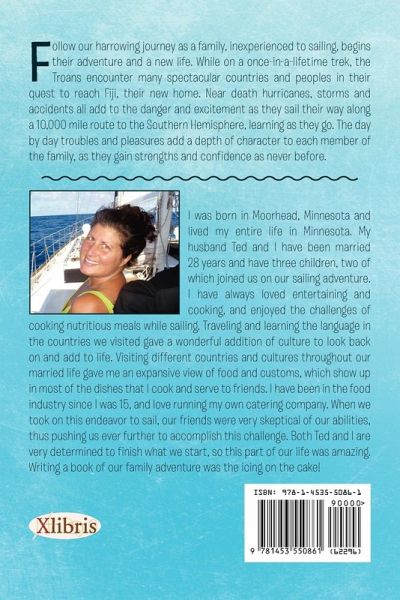 Follow our harrowing journey as a family, inexperienced to sailing, begins their adventure and a new life. While on a once-in-a-lifetime trek, the Troans encounter many spectacular countries and peoples in their quest to reach Fiji, their new home. Near death hurricanes, storms and accidents all add to the danger and excitement as they sail their way along a 10,000 mile route to the Southern Hemisphere, learning as they go. The day by day troubles and pleasures add a depth of character to each member of the family, as they gain strengths and confidence as never before.

I was born in Moorhead, Minnesota and lived my entire life in Minnesota. My husband Ted and I have been married 28 years and have three children, two of which joined us on our sailing adventure. I have always loved entertaining and cooking, and enjoyed the challenges of cooking nutritious meals while sailing. Traveling and learning the language in the countries we visited gave a wonderful addition of culture to look back on and add to life. Visiting different countries and cultures throughout our married life gave me an expansive view of food and customs, which show up in most of the dishes that I cook and serve to friends. I have been in the food industry since I was 15, and love running my own catering company. When we took on this endeavor to sail, our friends were very skeptical of our abilities, thus pushing us ever further to accomplish this challenge. Both Ted and I are very determined to finish what we start, so this part of our life was amazing. Writing a book of our family adventure was the icing on the cake!

Xlibris

ISBN: 978-1-4535-5086-1
90000>
9 781453 550861 (62296)